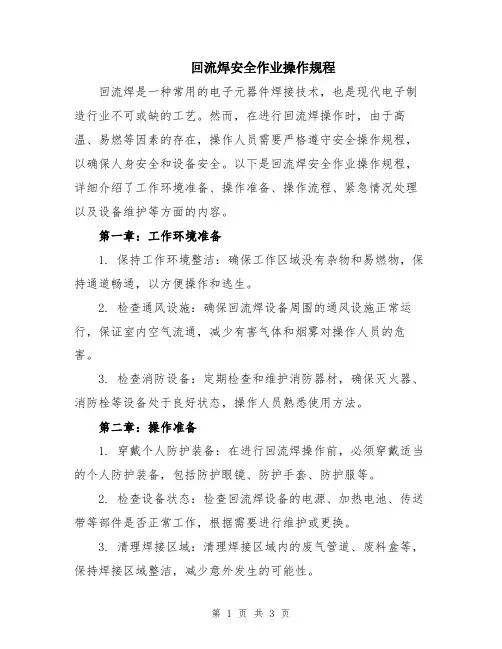 回流焊安全作业操作规程

回流焊是一种常用的电子元器件焊接技术，也是现代电子制造行业不可或缺的工艺。然而，在进行回流焊操作时，由于高温、易燃等因素的存在，操作人员需要严格遵守安全操作规程，以确保人身安全和设备安全。以下是回流焊安全作业操作规程，详细介绍了工作环境准备、操作准备、操作流程、紧急情况处理以及设备维护等方面的内容。

第一章：工作环境准备

1. 保持工作环境整洁：确保工作区域没有杂物和易燃物，保持通道畅通，以方便操作和逃生。

2. 检查通风设施：确保回流焊设备周围的通风设施正常运行，保证室内空气流通，减少有害气体和烟雾对操作人员的危害。

3. 检查消防设备：定期检查和维护消防器材，确保灭火器、消防栓等设备处于良好状态，操作人员熟悉使用方法。

第二章：操作准备

1. 穿戴个人防护装备：在进行回流焊操作前，必须穿戴适当的个人防护装备，包括防护眼镜、防护手套、防护服等。

2. 检查设备状态：检查回流焊设备的电源、加热电池、传送带等部件是否正常工作，根据需要进行维护或更换。

3. 清理焊接区域：清理焊接区域内的废气管道、废料盒等，保持焊接区域整洁，减少意外发生的可能性。

第 1 页 共 3 页